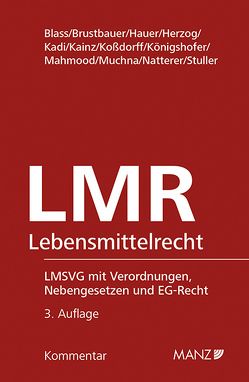 Blass/Brustbauer/Hauer/Herzog/
Kadi/Kainz/Koßdorff/Königshofer/
Mahmood/Muchna/Natterer/Stuller

LMR
Lebensmittelrecht

LMSVG mit Verordnungen, Nebengesetzen und EG-Recht

3. Auflage

Kommentar

MANZ